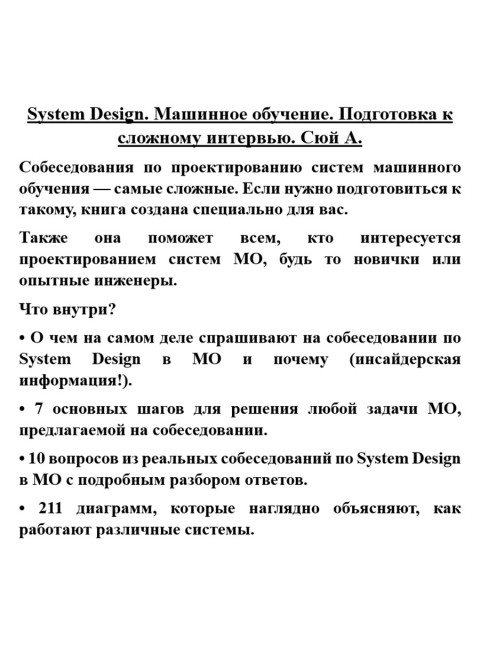 System Design. Машинное обучение. Подготовка к сложному интервью. Сюй А.

Собеседования по проектированию систем машинного обучения — самые сложные. Если нужно подготовиться к такому, книга создана специально для вас.

Также она поможет всем, кто интересуется проектированием систем МО, будь то новички или опытные инженеры.

Что внутри?

• О чем на самом деле спрашивают на собеседовании по System Design в МО и почему (инсайдерская информация!).

• 7 основных шагов для решения любой задачи МО, предлагаемой на собеседовании.

• 10 вопросов из реальных собеседований по System Design в МО с подробным разбором ответов.

• 211 диаграмм, которые наглядно объясняют, как работают различные системы.